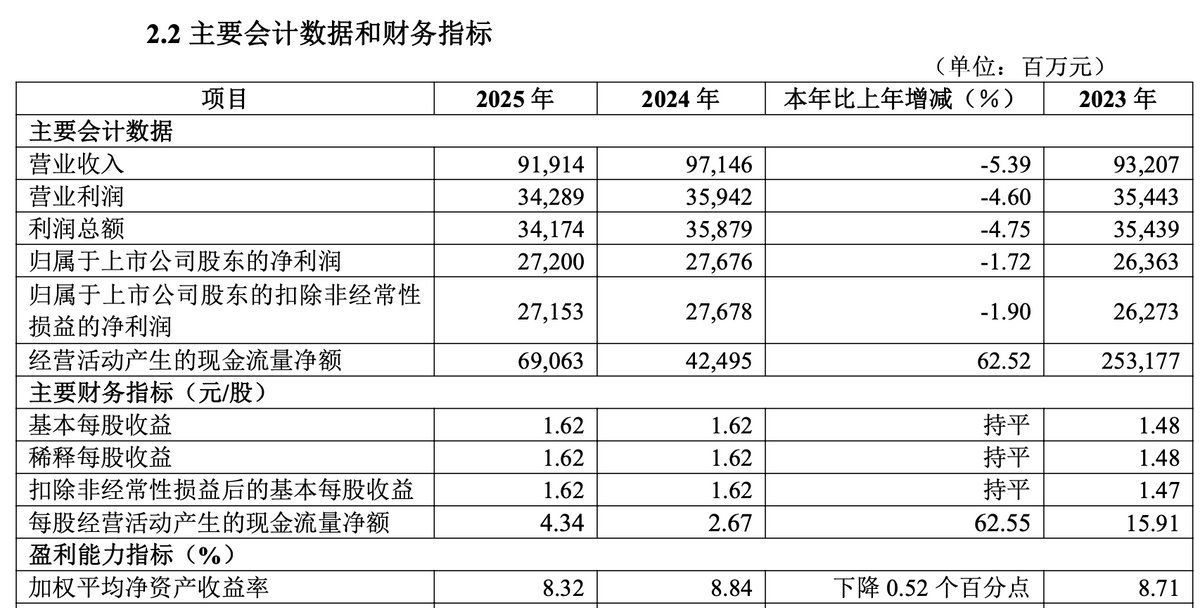 2.2 主要会计数据和财务指标

（单位：百万元）

| 项目 | 2025 年 | 2024 年 | 本年比上年增减（%） | 2023 年 |
|---|---|---|---|---|
| 主要会计数据 | | | | |
| 营业收入 | 91,914 | 97,146 | -5.39 | 93,207 |
| 营业利润 | 34,289 | 35,942 | -4.60 | 35,443 |
| 利润总额 | 34,174 | 35,879 | -4.75 | 35,439 |
| 归属于上市公司股东的净利润 | 27,200 | 27,676 | -1.72 | 26,363 |
| 归属于上市公司股东的扣除非经常性损益的净利润 | 27,153 | 27,678 | -1.90 | 26,273 |
| 经营活动产生的现金流量净额 | 69,063 | 42,495 | 62.52 | 253,177 |
| 主要财务指标（元/股） | | | | |
| 基本每股收益 | 1.62 | 1.62 | 持平 | 1.48 |
| 稀释每股收益 | 1.62 | 1.62 | 持平 | 1.48 |
| 扣除非经常性损益后的基本每股收益 | 1.62 | 1.62 | 持平 | 1.47 |
| 每股经营活动产生的现金流量净额 | 4.34 | 2.67 | 62.55 | 15.91 |
| 盈利能力指标（%） | | | | |
| 加权平均净资产收益率 | 8.32 | 8.84 | 下降 0.52 个百分点 | 8.71 |